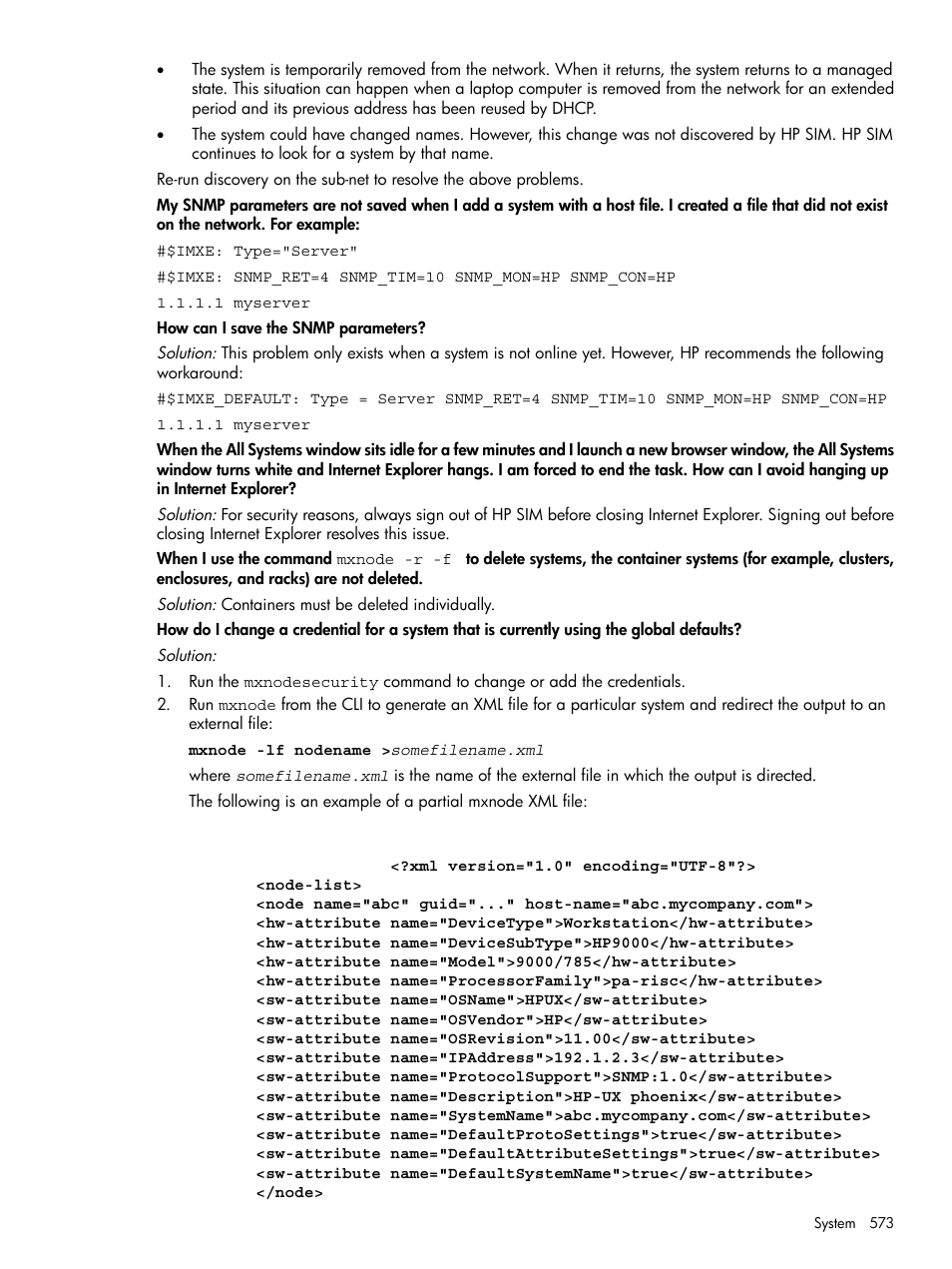 • The system is temporarily removed from the network. When it returns, the system returns to a managed state. This situation can happen when a laptop computer is removed from the network for an extended period and its previous address has been reused by DHCP.
• The system could have changed names. However, this change was not discovered by HP SIM. HP SIM continues to look for a system by that name.

Re-run discovery on the sub-net to resolve the above problems.

My SNMP parameters are not saved when I add a system with a host file. I created a file that did not exist on the network. For example:

#$IMXE: Type="Server"

#$IMXE: SNMP_RET=4 SNMP_TIM=10 SNMP_MON=HP SNMP_CON=HP

1.1.1.1 myserver

How can I save the SNMP parameters?

Solution: This problem only exists when a system is not online yet. However, HP recommends the following workaround:

#$IMXE_DEFAULT: Type = Server SNMP_RET=4 SNMP_TIM=10 SNMP_MON=HP SNMP_CON=HP

1.1.1.1 myserver

When the All Systems window sits idle for a few minutes and I launch a new browser window, the All Systems window turns white and Internet Explorer hangs. I am forced to end the task. How can I avoid hanging up in Internet Explorer?

Solution: For security reasons, always sign out of HP SIM before closing Internet Explorer. Signing out before closing Internet Explorer resolves this issue.

When I use the command mxnode -r -f to delete systems, the container systems (for example, clusters, enclosures, and racks) are not deleted.

Solution: Containers must be deleted individually.

How do I change a credential for a system that is currently using the global defaults?

Solution:

1. Run the mxnodesecurity command to change or add the credentials.
2. Run mxnode from the CLI to generate an XML file for a particular system and redirect the output to an external file:

mxnode -lf nodename >somefilename.xml

where somefilename.xml is the name of the external file in which the output is directed.

The following is an example of a partial mxnode XML file:

<?xml version="1.0" encoding="UTF-8"?>
<node-list>
<node name="abc" guid="..." host-name="abc.mycompany.com">
<hw-attribute name="DeviceType">Workstation</hw-attribute>
<hw-attribute name="DeviceSubType">HP9000</hw-attribute>
<hw-attribute name="Model">9000/785</hw-attribute>
<hw-attribute name="ProcessorFamily">pa-risc</hw-attribute>
<sw-attribute name="OSName">HPUX</sw-attribute>
<sw-attribute name="OSVendor">HP</sw-attribute>
<sw-attribute name="OSRevision">11.00</sw-attribute>
<sw-attribute name="IPAddress">192.1.2.3</sw-attribute>
<sw-attribute name="ProtocolSupport">SNMP:1.0</sw-attribute>
<sw-attribute name="Description">HP-UX phoenix</sw-attribute>
<sw-attribute name="SystemName">abc.mycompany.com</sw-attribute>
<sw-attribute name="DefaultProtoSettings">true</sw-attribute>
<sw-attribute name="DefaultAttributeSettings">true</sw-attribute>
<sw-attribute name="DefaultSystemName">true</sw-attribute>
</node>

System 573